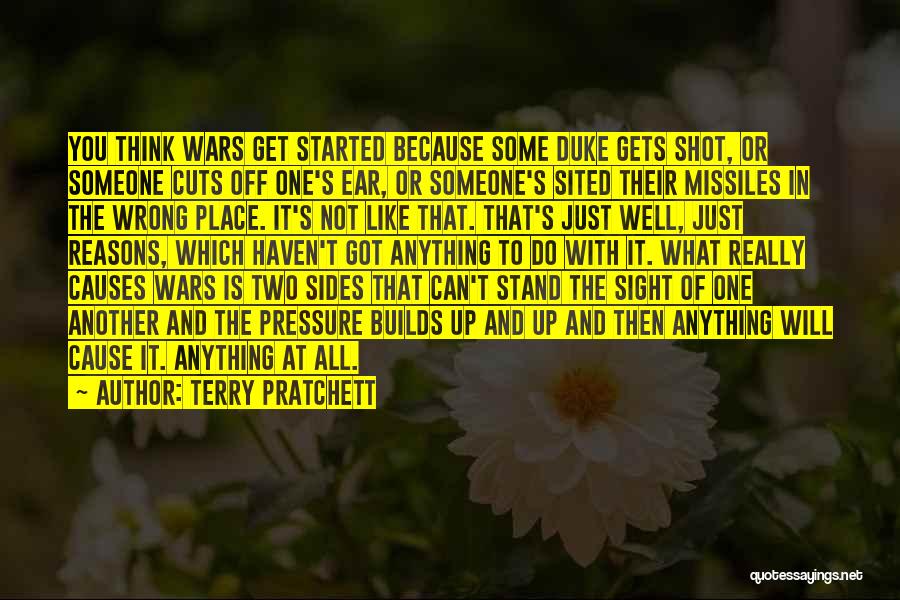 YOU THINK WARS GET STARTED BECAUSE SOME DUKE GETS SHOT, OR SOMEONE CUTS OFF ONE'S EAR, OR SOMEONE'S SITED THEIR MISSILES IN THE WRONG PLACE. IT'S NOT LIKE THAT. THAT'S JUST WELL, JUST REASONS, WHICH HAVEN'T GOT ANYTHING TO DO WITH IT. WHAT REALLY CAUSES WARS IS TWO SIDES THAT CAN'T STAND THE SIGHT OF ONE ANOTHER AND THE PRESSURE BUILDS UP AND UP AND THEN ANYTHING WILL CAUSE IT. ANYTHING AT ALL.

- AUTHOR: TERRY PRATCHETT

quotessayings.net